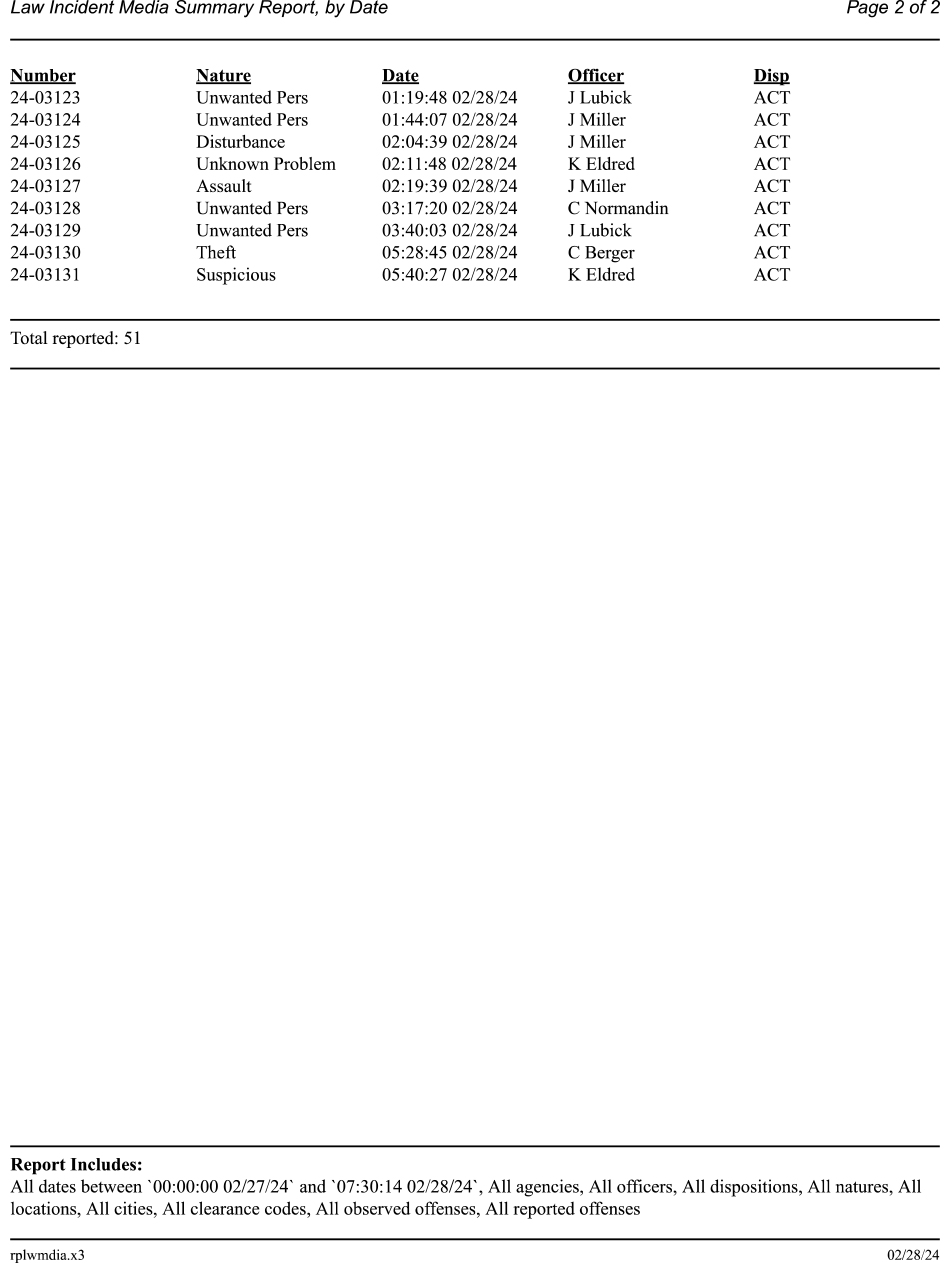 Law Incident Media Summary Report, by Date Page 2 of 2

| Number | Nature | Date | Officer | Disp |
|---|---|---|---|---|
| 24-03123 | Unwanted Pers | 01:19:48 02/28/24 | J Lubick | ACT |
| 24-03124 | Unwanted Pers | 01:44:07 02/28/24 | J Miller | ACT |
| 24-03125 | Disturbance | 02:04:39 02/28/24 | J Miller | ACT |
| 24-03126 | Unknown Problem | 02:11:48 02/28/24 | K Eldred | ACT |
| 24-03127 | Assault | 02:19:39 02/28/24 | J Miller | ACT |
| 24-03128 | Unwanted Pers | 03:17:20 02/28/24 | C Normandin | ACT |
| 24-03129 | Unwanted Pers | 03:40:03 02/28/24 | J Lubick | ACT |
| 24-03130 | Theft | 05:28:45 02/28/24 | C Berger | ACT |
| 24-03131 | Suspicious | 05:40:27 02/28/24 | K Eldred | ACT |

Total reported: 51

Report Includes:
All dates between `00:00:00 02/27/24` and `07:30:14 02/28/24`, All agencies, All officers, All dispositions, All natures, All locations, All cities, All clearance codes, All observed offenses, All reported offenses

rplwmdia.x3 02/28/24